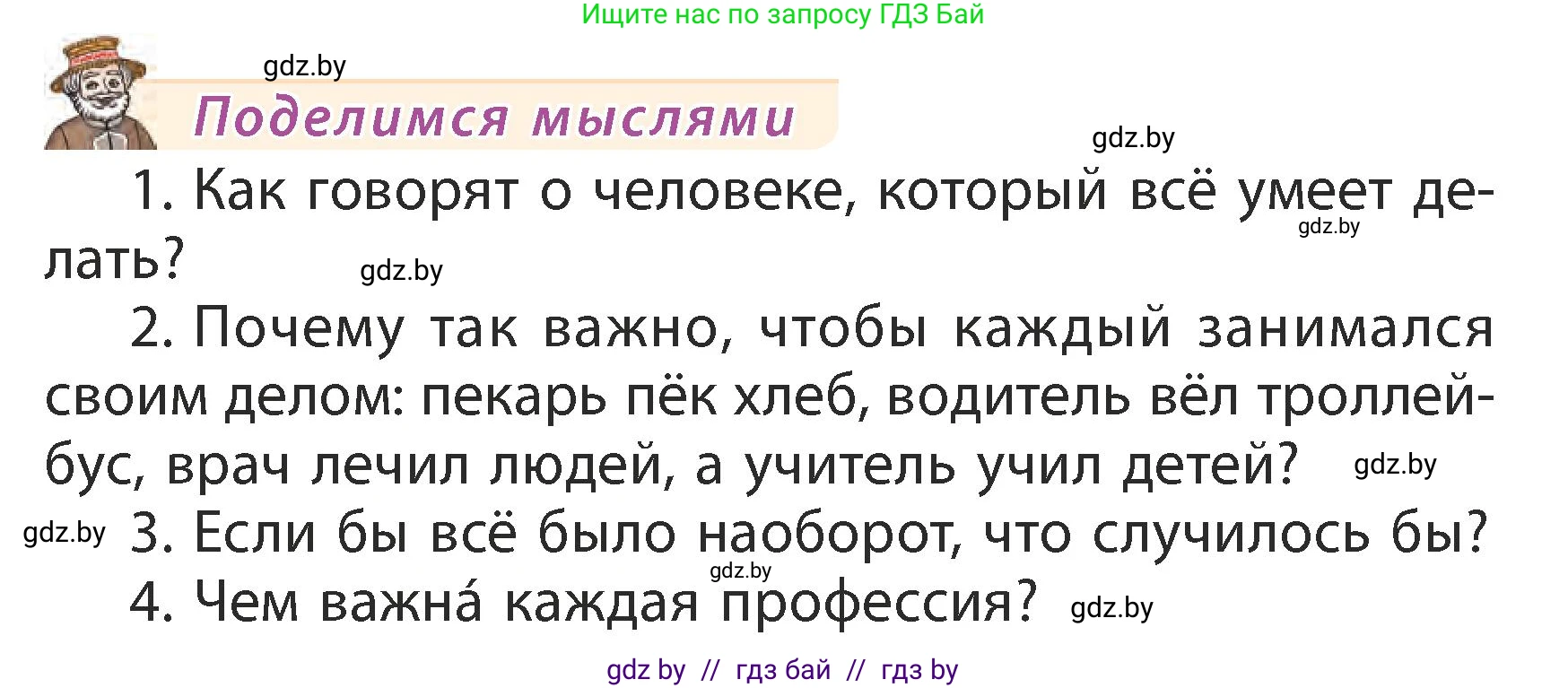 Ищите нас по запросу ГДЗ Бай

gdz.by

Поделимся мыслями

gdz.by

1. Как говорят о человеке, который всё умеет делать?

gdz.by

gdz.by

2. Почему так важно, чтобы каждый занимался своим делом: пекарь пёк хлеб, водитель вёл троллейбус, врач лечил людей, а учитель учил детей?

gdz.by

gdz.by

3. Если бы всё было наоборот, что случилось бы?

gdz.by

4. Чем важна́ каждая профессия?

gdz.by

gdz by // гдз бай // гдз by